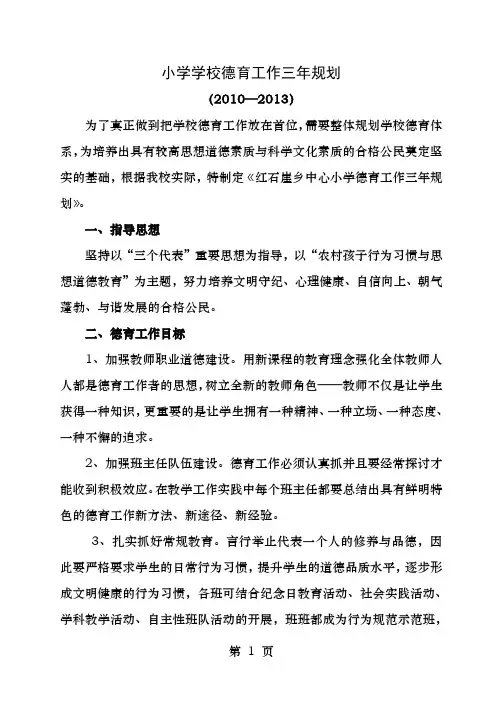 小学学校德育工作三年规划

(2010—2013)

为了真正做到把学校德育工作放在首位，需要整体规划学校德育体系，为培养出具有较高思想道德素质与科学文化素质的合格公民奠定坚实的基础，根据我校实际，特制定《红石崖乡中心小学德育工作三年规划》。

一、指导思想

坚持以“三个代表”重要思想为指导，以“农村孩子行为习惯与思想道德教育”为主题，努力培养文明守纪、心理健康、自信向上、朝气蓬勃、与谐发展的合格公民。

二、德育工作目标

1、加强教师职业道德建设。用新课程的教育理念强化全体教师人人都是德育工作者的思想，树立全新的教师角色——教师不仅是让学生获得一种知识，更重要的是让学生拥有一种精神、一种立场、一种态度、一种不懈的追求。

2、加强班主任队伍建设。德育工作必须认真抓并且要经常探讨才能收到积极效应。在教学工作实践中每个班主任都要总结出具有鲜明特色的德育工作新方法、新途径、新经验。

3、扎实抓好常规教育。言行举止代表一个人的修养与品德，因此要严格要求学生的日常行为习惯，提升学生的道德品质水平，逐步形成文明健康的行为习惯，各班可结合纪念日教育活动、社会实践活动、学科教学活动、自主性班队活动的开展，班班都成为行为规范示范班，

第 1 页